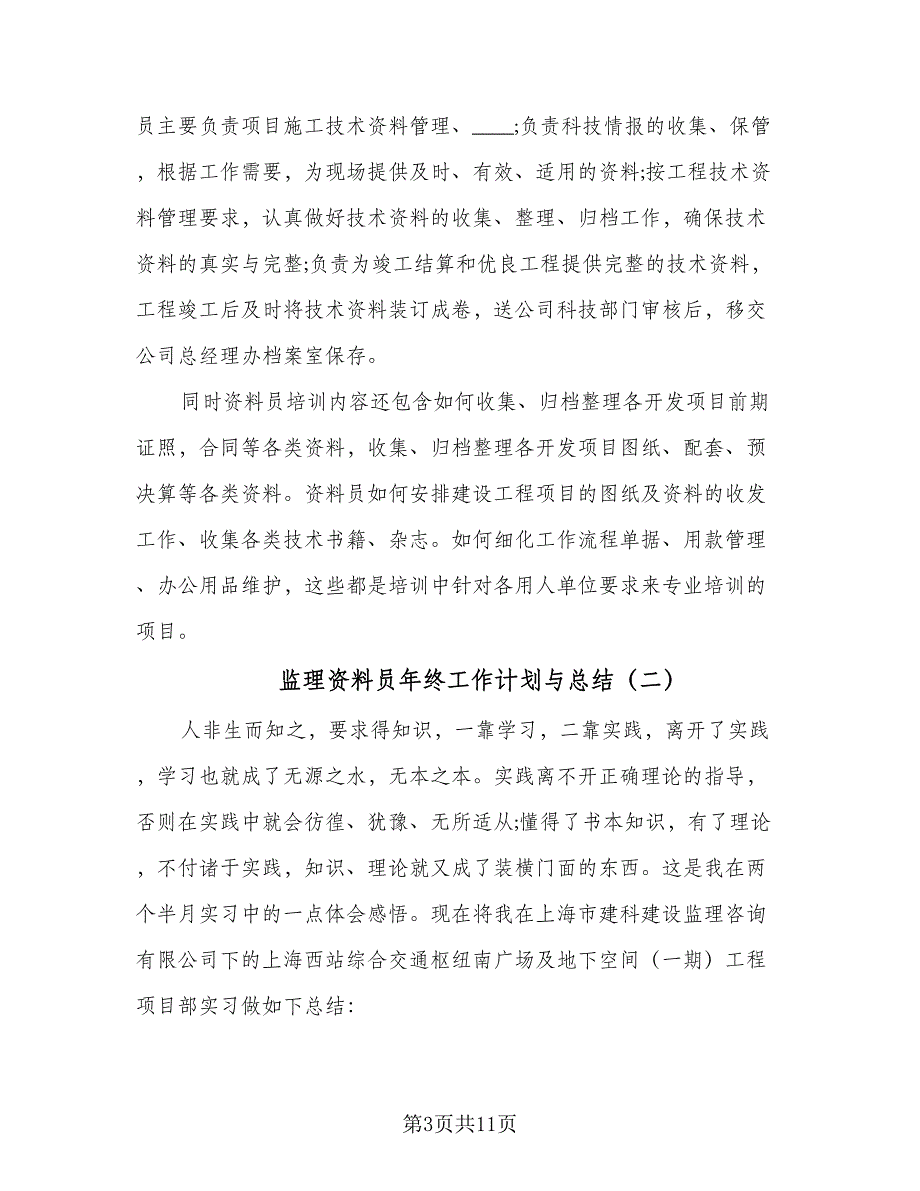 员主要负责项目施工技术资料管理、____;负责科技情报的收集、保管，根据工作需要，为现场提供及时、有效、适用的资料;按工程技术资料管理要求，认真做好技术资料的收集、整理、归档工作，确保技术资料的真实与完整;负责为竣工结算和优良工程提供完整的技术资料，工程竣工后及时将技术资料装订成卷，送公司科技部门审核后，移交公司总经理办档案室保存。

同时资料员培训内容还包含如何收集、归档整理各开发项目前期证照，合同等各类资料，收集、归档整理各开发项目图纸、配套、预决算等各类资料。资料员如何安排建设工程项目的图纸及资料的收发工作、收集各类技术书籍、杂志。如何细化工作流程单据、用款管理、办公用品维护，这些都是培训中针对各用人单位要求来专业培训的项目。

监理资料员年终工作计划与总结（二）

人非生而知之，要求得知识，一靠学习，二靠实践，离开了实践，学习也就成了无源之水，无本之本。实践离不开正确理论的指导，否则在实践中就会彷徨、犹豫、无所适从;懂得了书本知识，有了理论，不付诸于实践，知识、理论就又成了装横门面的东西。这是我在两个半月实习中的一点体会感悟。现在将我在上海市建科建设监理咨询有限公司下的上海西站综合交通枢纽南广场及地下空间（一期）工程项目部实习做如下总结:

第3页共11页